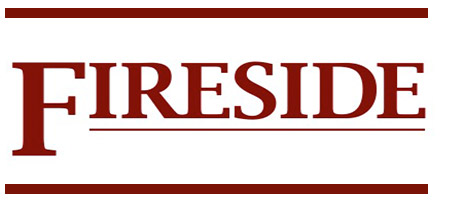 FIRESIDE